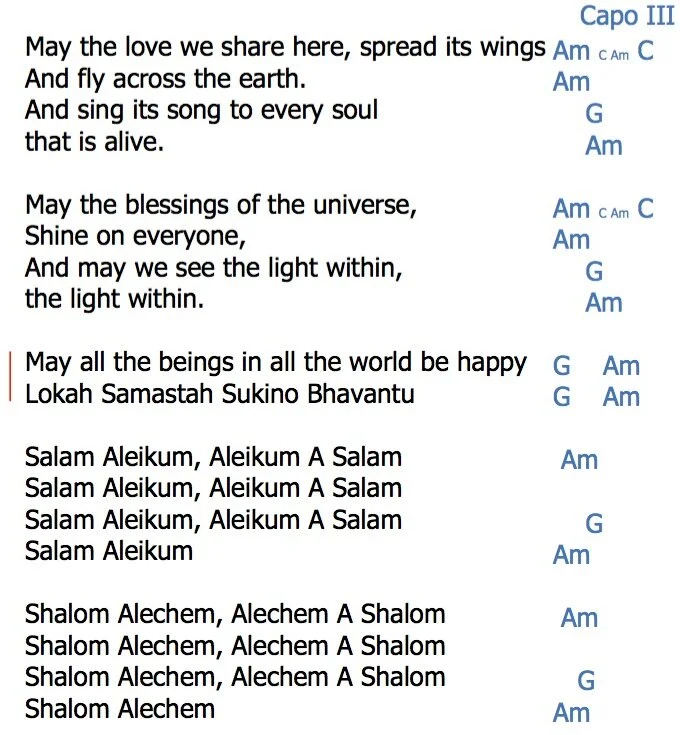 Capo III

May the love we share here, spread its wings Am C Am C
And fly across the earth. Am
And sing its song to every soul G
that is alive. Am

May the blessings of the universe, Am C Am C
Shine on everyone, Am
And may we see the light within, G
the light within. Am

May all the beings in all the world be happy G Am
Lokah Samastah Sukino Bhavantu G Am

Salam Aleikum, Aleikum A Salam Am
Salam Aleikum, Aleikum A Salam
Salam Aleikum, Aleikum A Salam G
Salam Aleikum Am

Shalom Alechem, Alechem A Shalom Am
Shalom Alechem, Alechem A Shalom
Shalom Alechem, Alechem A Shalom G
Shalom Alechem Am